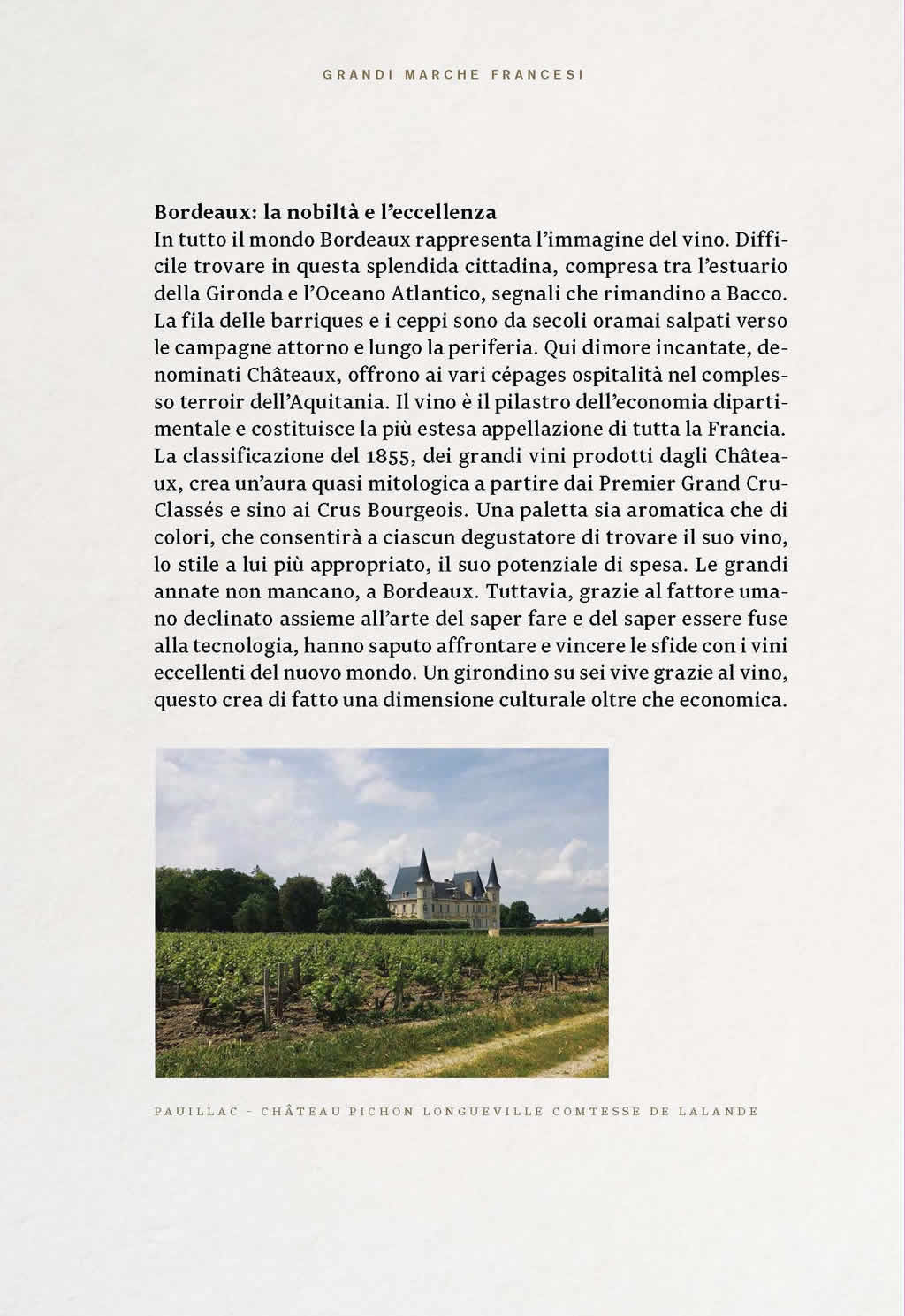 GRANDI MARCHE FRANCESI

**Bordeaux: la nobiltà e l'eccellenza**
In tutto il mondo Bordeaux rappresenta l'immagine del vino. Difficile trovare in questa splendida cittadina, compresa tra l'estuario della Gironda e l'Oceano Atlantico, segnali che rimandino a Bacco. La fila delle barriques e i ceppi sono da secoli oramai salpati verso le campagne attorno e lungo la periferia. Qui dimore incantate, denominati Châteaux, offrono ai vari cépages ospitalità nel complesso terroir dell'Aquitania. Il vino è il pilastro dell'economia dipartimentale e costituisce la più estesa appellazione di tutta la Francia. La classificazione del 1855, dei grandi vini prodotti dagli Châteaux, crea un'aura quasi mitologica a partire dai Premier Grand Cru-Classés e sino ai Crus Bourgeois. Una paletta sia aromatica che di colori, che consentirà a ciascun degustatore di trovare il suo vino, lo stile a lui più appropriato, il suo potenziale di spesa. Le grandi annate non mancano, a Bordeaux. Tuttavia, grazie al fattore umano declinato assieme all'arte del saper fare e del saper essere fuse alla tecnologia, hanno saputo affrontare e vincere le sfide con i vini eccellenti del nuovo mondo. Un girondino su sei vive grazie al vino, questo crea di fatto una dimensione culturale oltre che economica.

PAUILLAC - CHÂTEAU PICHON LONGUEVILLE COMTESSE DE LALANDE